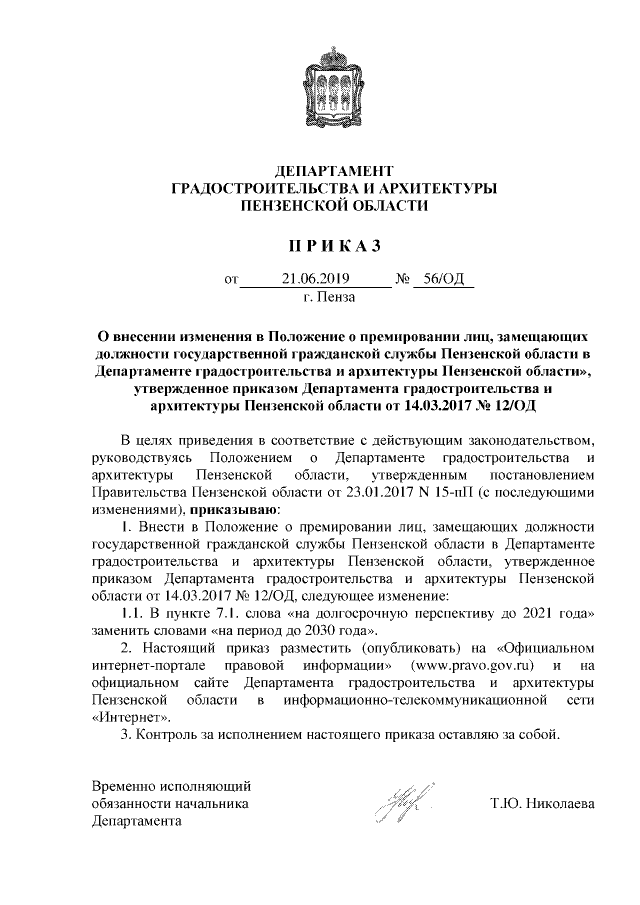 ДЕПАРТАМЕНТ
ГРАДОСТРОИТЕЛЬСТВА И АРХИТЕКТУРЫ
ПЕНЗЕНСКОЙ ОБЛАСТИ

ПРИКАЗ

от 21.06.2019 № 56/ОД
г. Пенза

О внесении изменения в Положение о премировании лиц, замещающих должности государственной гражданской службы Пензенской области в Департаменте градостроительства и архитектуры Пензенской области», утвержденное приказом Департамента градостроительства и архитектуры Пензенской области от 14.03.2017 № 12/ОД

В целях приведения в соответствие с действующим законодательством, руководствуясь Положением о Департаменте градостроительства и архитектуры Пензенской области, утвержденным постановлением Правительства Пензенской области от 23.01.2017 N 15-пП (с последующими изменениями), приказываю:

1. Внести в Положение о премировании лиц, замещающих должности государственной гражданской службы Пензенской области в Департаменте градостроительства и архитектуры Пензенской области, утвержденное приказом Департамента градостроительства и архитектуры Пензенской области от 14.03.2017 № 12/ОД, следующее изменение:

1.1. В пункте 7.1. слова «на долгосрочную перспективу до 2021 года» заменить словами «на период до 2030 года».

2. Настоящий приказ разместить (опубликовать) на «Официальном интернет-портале правовой информации» (www.pravo.gov.ru) и на официальном сайте Департамента градостроительства и архитектуры Пензенской области в информационно-телекоммуникационной сети «Интернет».

3. Контроль за исполнением настоящего приказа оставляю за собой.

Временно исполняющий обязанности начальника Департамента

Т.Ю. Николаева